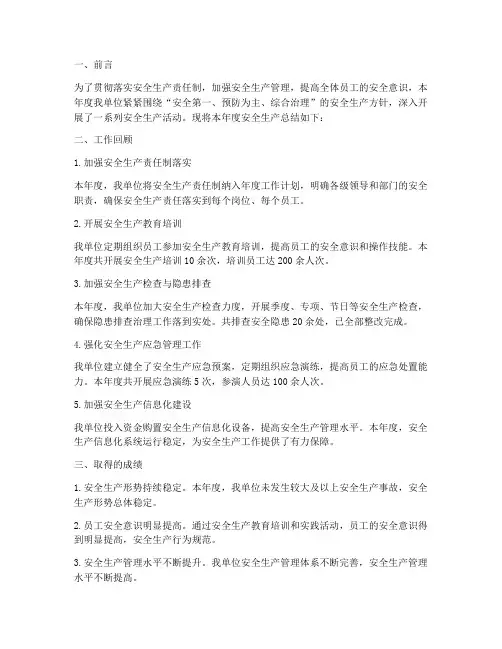 一、前言

为了贯彻落实安全生产责任制，加强安全生产管理，提高全体员工的安全意识，本年度我单位紧紧围绕“安全第一、预防为主、综合治理”的安全生产方针，深入开展了一系列安全生产活动。现将本年度安全生产总结如下：

二、工作回顾

1. 加强安全生产责任制落实

本年度，我单位将安全生产责任制纳入年度工作计划，明确各级领导和部门的安全职责，确保安全生产责任落实到每个岗位、每个员工。

2. 开展安全生产教育培训

我单位定期组织员工参加安全生产教育培训，提高员工的安全意识和操作技能。本年度共开展安全生产培训 10 余次，培训员工达 200 余人次。

3. 加强安全生产检查与隐患排查

本年度，我单位加大安全生产检查力度，开展季度、专项、节日等安全生产检查，确保隐患排查治理工作落到实处。共排查安全隐患 20 余处，已全部整改完成。

4. 强化安全生产应急管理工作

我单位建立健全了安全生产应急预案，定期组织应急演练，提高员工的应急处置能力。本年度共开展应急演练 5 次，参演人员达 100 余人次。

5. 加强安全生产信息化建设

我单位投入资金购置安全生产信息化设备，提高安全生产管理水平。本年度，安全生产信息化系统运行稳定，为安全生产工作提供了有力保障。

三、取得的成绩

1. 安全生产形势持续稳定。本年度，我单位未发生较大及以上安全生产事故，安全生产形势总体稳定。

2. 员工安全意识明显提高。通过安全生产教育培训和实践活动，员工的安全意识得到明显提高，安全生产行为规范。

3. 安全生产管理水平不断提升。我单位安全生产管理体系不断完善，安全生产管理水平不断提高。